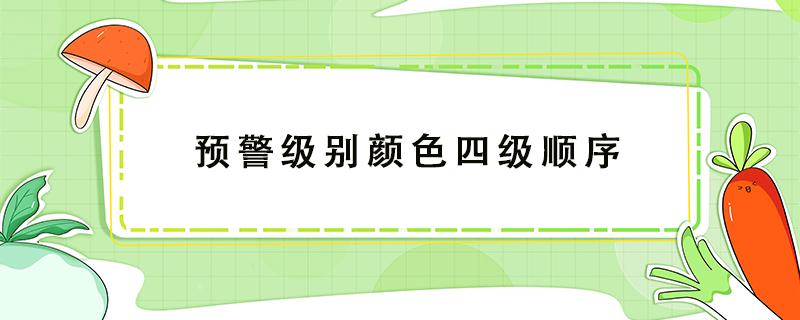 预警级别颜色四级顺序